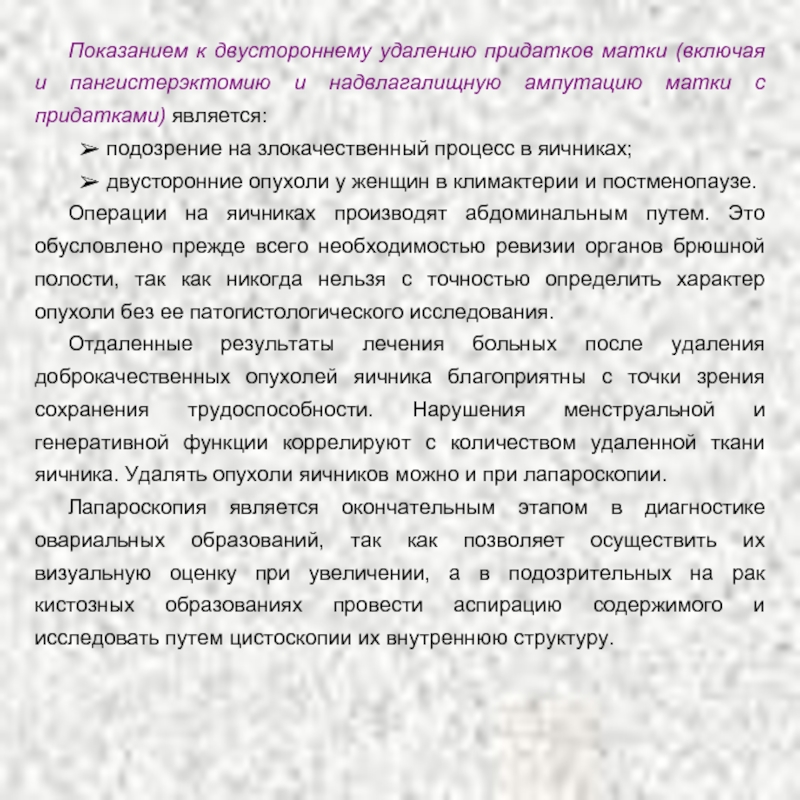 Показанием к двустороннему удалению придатков матки (включая и пангистерэктомию и надвлагалищную ампутацию матки с придатками) является:

➢ подозрение на злокачественный процесс в яичниках;

➢ двусторонние опухоли у женщин в климактерии и постменопаузе.

Операции на яичниках производят абдоминальным путем. Это обусловлено прежде всего необходимостью ревизии органов брюшной полости, так как никогда нельзя с точностью определить характер опухоли без ее патогистологического исследования.

Отдаленные результаты лечения больных после удаления доброкачественных опухолей яичника благоприятны с точки зрения сохранения трудоспособности. Нарушения менструальной и генеративной функции коррелируют с количеством удаленной ткани яичника. Удалять опухоли яичников можно и при лапароскопии.

Лапароскопия является окончательным этапом в диагностике овариальных образований, так как позволяет осуществить их визуальную оценку при увеличении, а в подозрительных на рак кистозных образованиях провести аспирацию содержимого и исследовать путем цистоскопии их внутреннюю структуру.